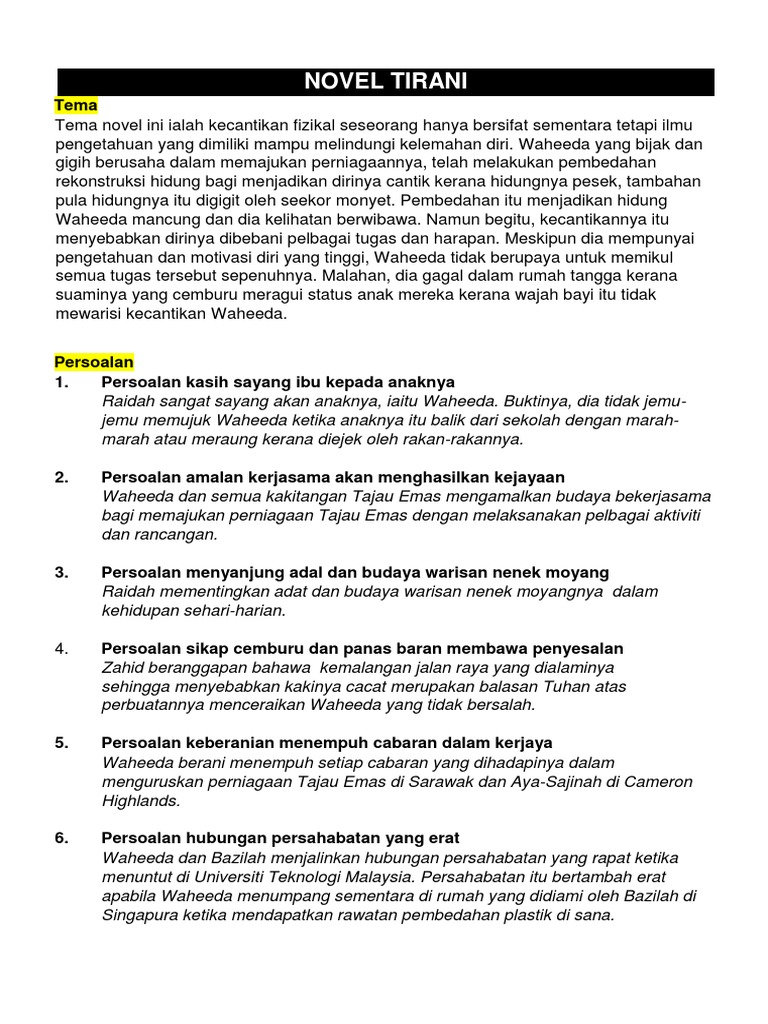 NOVEL TIRANI

Tema
Tema novel ini ialah kecantikan fizikal seseorang hanya bersifat sementara tetapi ilmu pengetahuan yang dimiliki mampu melindungi kelemahan diri. Waheeda yang bijak dan gigih berusaha dalam memajukan perniagaannya, telah melakukan pembedahan rekonstruksi hidung bagi menjadikan dirinya cantik kerana hidungnya pesek, tambahan pula hidungnya itu digigit oleh seekor monyet. Pembedahan itu menjadikan hidung Waheeda mancung dan dia kelihatan berwibawa. Namun begitu, kecantikannya itu menyebabkan dirinya dibebani pelbagai tugas dan harapan. Meskipun dia mempunyai pengetahuan dan motivasi diri yang tinggi, Waheeda tidak berupaya untuk memikul semua tugas tersebut sepenuhnya. Malahan, dia gagal dalam rumah tangga kerana suaminya yang cemburu meragui status anak mereka kerana wajah bayi itu tidak mewarisi kecantikan Waheeda.

Persoalan
1. Persoalan kasih sayang ibu kepada anaknya
Raidah sangat sayang akan anaknya, iaitu Waheeda. Buktinya, dia tidak jemu-jemu memujuk Waheeda ketika anaknya itu balik dari sekolah dengan marah-marah atau meraung kerana diejek oleh rakan-rakannya.

2. Persoalan amalan kerjasama akan menghasilkan kejayaan
Waheeda dan semua kakitangan Tajau Emas mengamalkan budaya bekerjasama bagi memajukan perniagaan Tajau Emas dengan melaksanakan pelbagai aktiviti dan rancangan.

3. Persoalan menyanjung adal dan budaya warisan nenek moyang
Raidah mementingkan adat dan budaya warisan nenek moyangnya dalam kehidupan sehari-harian.

4. Persoalan sikap cemburu dan panas baran membawa penyesalan
Zahid beranggapan bahawa kemalangan jalan raya yang dialaminya sehingga menyebabkan kakinya cacat merupakan balasan Tuhan atas perbuatannya menceraikan Waheeda yang tidak bersalah.

5. Persoalan keberanian menempuh cabaran dalam kerjaya
Waheeda berani menempuh setiap cabaran yang dihadapinya dalam menguruskan perniagaan Tajau Emas di Sarawak dan Aya-Sajinah di Cameron Highlands.

6. Persoalan hubungan persahabatan yang erat
Waheeda dan Bazilah menjalinkan hubungan persahabatan yang rapat ketika menuntut di Universiti Teknologi Malaysia. Persahabatan itu bertambah erat apabila Waheeda menumpang sementara di rumah yang didiami oleh Bazilah di Singapura ketika mendapatkan rawatan pembedahan plastik di sana.